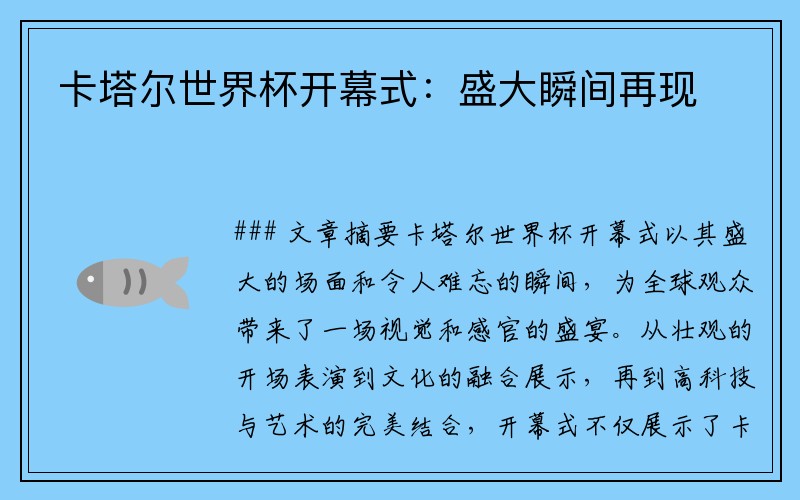 卡塔尔世界杯开幕式：盛大瞬间再现

### 文章摘要卡塔尔世界杯开幕式以其盛大的场面和令人难忘的瞬间，为全球观众带来了一场视觉和感官的盛宴。从壮观的开场表演到文化的融合展示，再到高科技与艺术的完美结合，开幕式不仅展示了卡